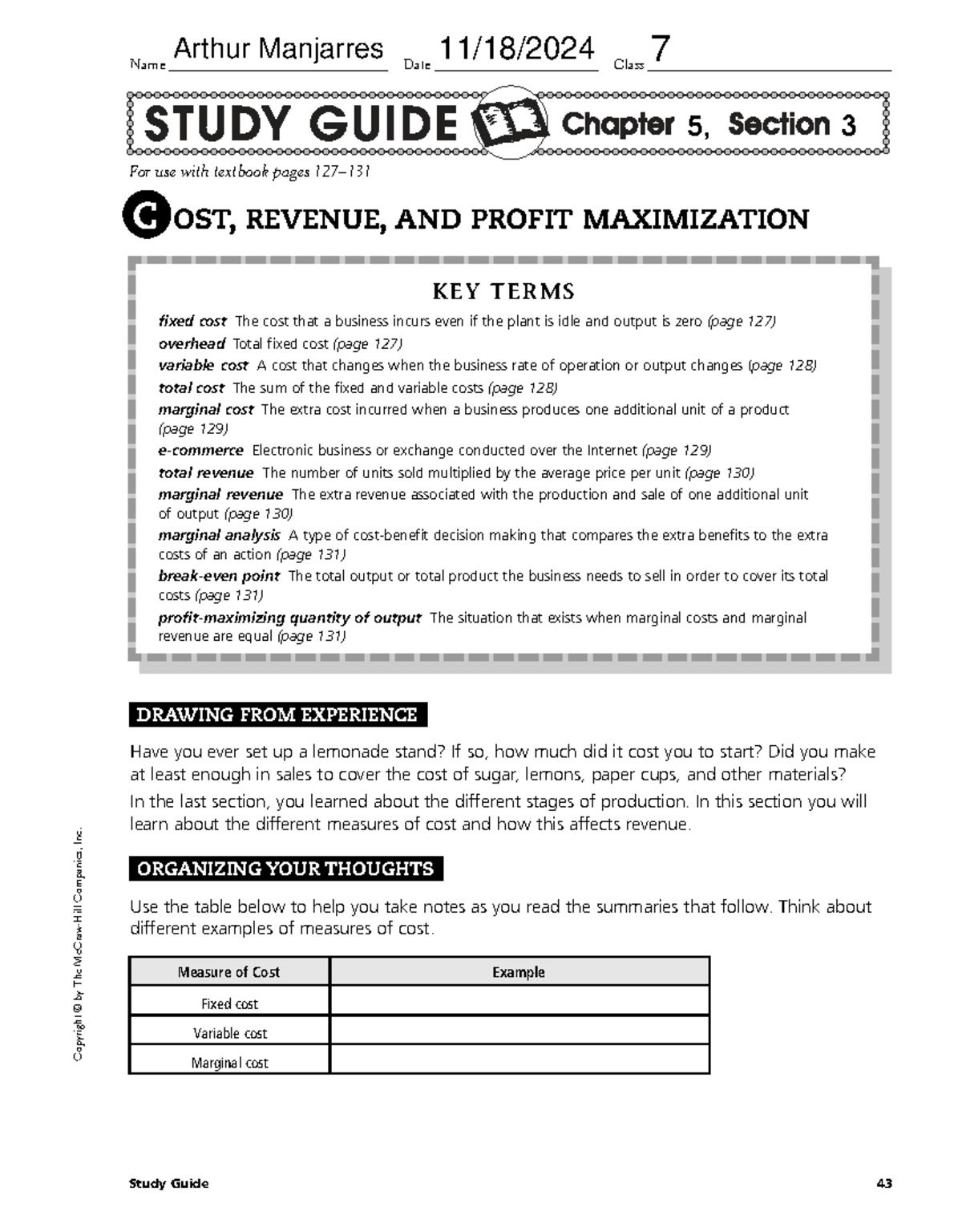 Name Arthur Manjarres Date 11/18/2024 Class 7

STUDY GUIDE Chapter 5, Section 3

For use with textbook pages 127–131

COST, REVENUE, AND PROFIT MAXIMIZATION

KEY TERMS

fixed cost The cost that a business incurs even if the plant is idle and output is zero (page 127)
overhead Total fixed cost (page 127)
variable cost A cost that changes when the business rate of operation or output changes (page 128)
total cost The sum of the fixed and variable costs (page 128)
marginal cost The extra cost incurred when a business produces one additional unit of a product (page 129)
e-commerce Electronic business or exchange conducted over the Internet (page 129)
total revenue The number of units sold multiplied by the average price per unit (page 130)
marginal revenue The extra revenue associated with the production and sale of one additional unit of output (page 130)
marginal analysis A type of cost-benefit decision making that compares the extra benefits to the extra costs of an action (page 131)
break-even point The total output or total product the business needs to sell in order to cover its total costs (page 131)
profit-maximizing quantity of output The situation that exists when marginal costs and marginal revenue are equal (page 131)

DRAWING FROM EXPERIENCE

Have you ever set up a lemonade stand? If so, how much did it cost you to start? Did you make at least enough in sales to cover the cost of sugar, lemons, paper cups, and other materials?

In the last section, you learned about the different stages of production. In this section you will learn about the different measures of cost and how this affects revenue.

ORGANIZING YOUR THOUGHTS

Use the table below to help you take notes as you read the summaries that follow. Think about different examples of measures of cost.

| Measure of Cost | Example |
|---|---|
| Fixed cost | |
| Variable cost | |
| Marginal cost | |

Copyright © by The McGraw-Hill Companies, Inc.

Study Guide 43